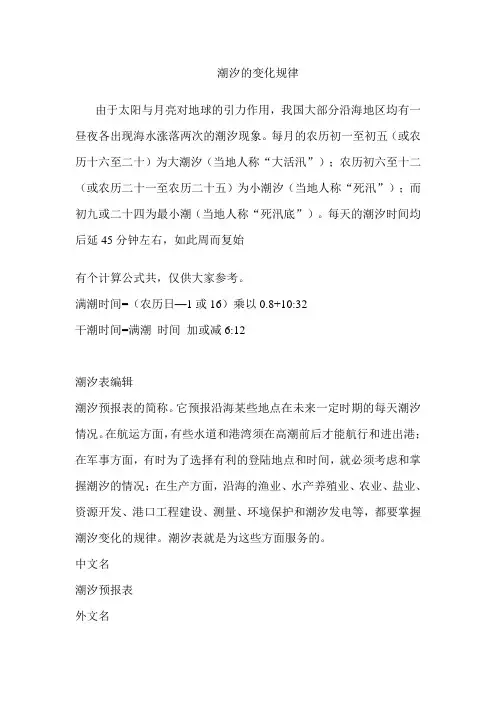 潮汐的变化规律

由于太阳与月亮对地球的引力作用，我国大部分沿海地区均有一昼夜各出现海水涨落两次的潮汐现象。每月的农历初一至初五（或农历十六至二十）为大潮汐（当地人称“大活汛”）；农历初六至十二（或农历二十一至农历二十五）为小潮汐（当地人称“死汛”）；而初九或二十四为最小潮（当地人称“死汛底”）。每天的潮汐时间均后延 45 分钟左右，如此周而复始

有个计算公式共，仅供大家参考。

满潮时间=（农历日—1 或 16）乘以 0.8+10:32

干潮时间=满潮 时间 加或减 6:12

潮汐表编辑

潮汐预报表的简称。它预报沿海某些地点在未来一定时期的每天潮汐情况。在航运方面，有些水道和港湾须在高潮前后才能航行和进出港；在军事方面，有时为了选择有利的登陆地点和时间，就必须考虑和掌握潮汐的情况；在生产方面，沿海的渔业、水产养殖业、农业、盐业、资源开发、港口工程建设、测量、环境保护和潮汐发电等，都要掌握潮汐变化的规律。潮汐表就是为这些方面服务的。

中文名

潮汐预报表

外文名